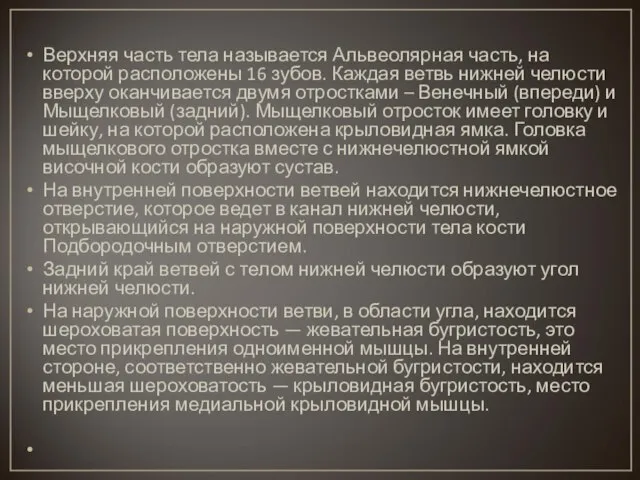 • Верхняя часть тела называется Альвеолярная часть, на которой расположены 16 зубов. Каждая ветвь нижней челюсти вверху оканчивается двумя отростками – Венечный (впереди) и Мыщелковый (задний). Мыщелковый отросток имеет головку и шейку, на которой расположена крыловидная ямка. Головка мыщелкового отростка вместе с нижнечелюстной ямкой височной кости образуют сустав.
• На внутренней поверхности ветвей находится нижнечелюстное отверстие, которое ведет в канал нижней челюсти, открывающийся на наружной поверхности тела кости Подбородочным отверстием.
• Задний край ветвей с телом нижней челюсти образуют угол нижней челюсти.
• На наружной поверхности ветви, в области угла, находится шероховатая поверхность — жевательная бугристость, это место прикрепления одноименной мышцы. На внутренней стороне, соответственно жевательной бугристости, находится меньшая шероховатость — крыловидная бугристость, место прикрепления медиальной крыловидной мышцы.
•